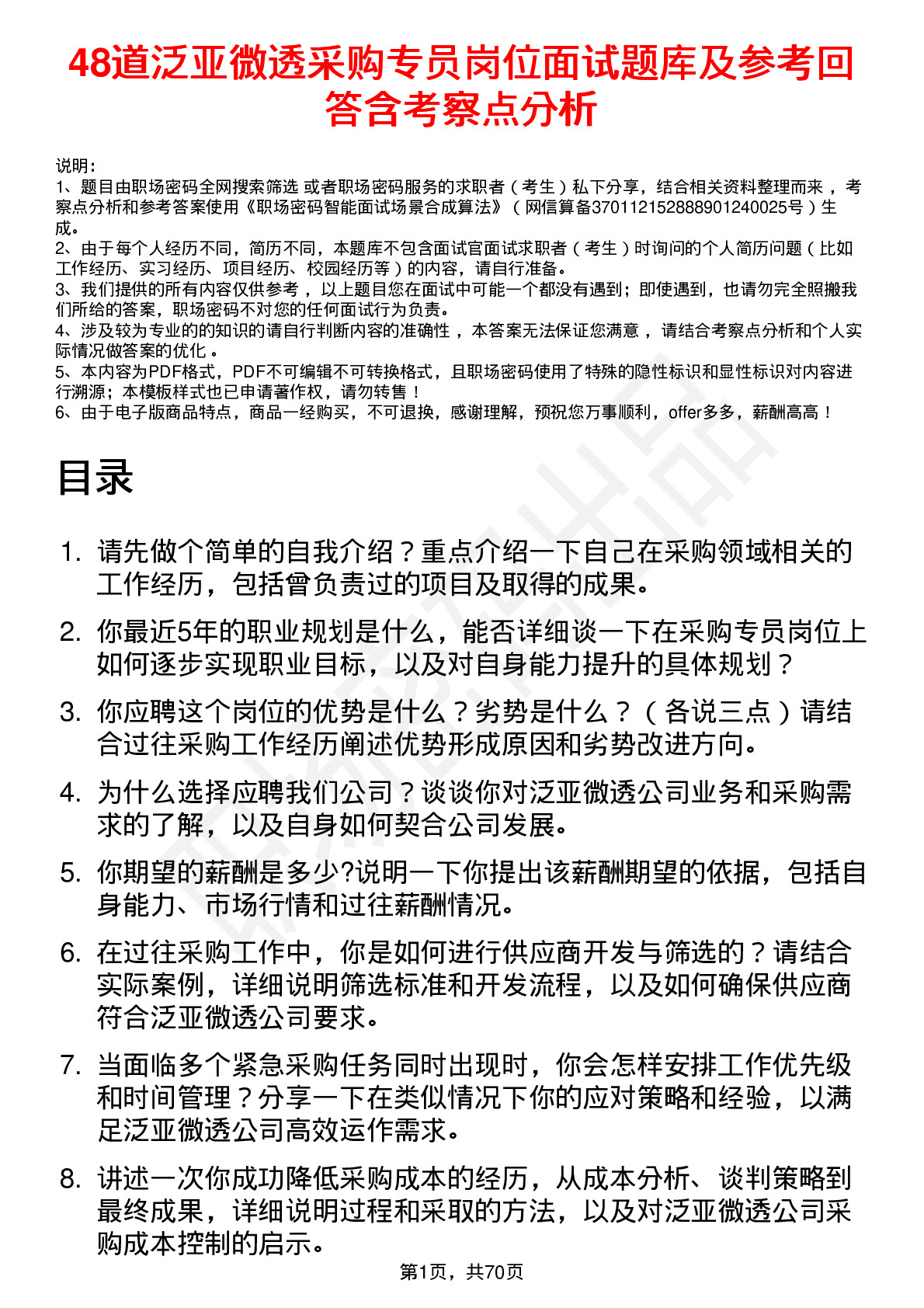 48道泛亚微透采购专员岗位面试题库及参考回答含考察点分析

说明：
1、题目由职场密码全网搜索筛选 或者职场密码服务的求职者（考生）私下分享，结合相关资料整理而来，考察点分析和参考答案使用《职场密码智能面试场景合成算法》（网信算备370112152888901240025号）生成。
2、由于每个人经历不同，简历不同，本题库不包含面试官面试求职者（考生）时询问的个人简历问题（比如工作经历、实习经历、项目经历、校园经历等）的内容，请自行准备。
3、我们提供的所有内容仅供参考，以上题目您在面试中可能一个都没有遇到；即使遇到，也请勿完全照搬我们所给的答案，职场密码不对您的任何面试行为负责。
4、涉及较为专业的的知识的请自行判断内容的准确性，本答案无法保证您满意，请结合考察点分析和个人实际情况做答案的优化。
5、本内容为PDF格式，PDF不可编辑不可转换格式，且职场密码使用了特殊的隐性标识和显性标识对内容进行溯源；本模板样式也已申请著作权，请勿转售！
6、由于电子版商品特点，商品一经购买，不可退换，感谢理解，预祝您万事顺利，offer多多，薪酬高高！

目录

1. 请先做个简单的自我介绍？重点介绍一下自己在采购领域相关的工作经历，包括曾负责过的项目及取得的成果。
2. 你最近5年的职业规划是什么，能否详细谈一下在采购专员岗位上如何逐步实现职业目标，以及对自身能力提升的具体规划？
3. 你应聘这个岗位的优势是什么？劣势是什么？（各说三点）请结合过往采购工作经历阐述优势形成原因和劣势改进方向。
4. 为什么选择应聘我们公司？谈谈你对泛亚微透公司业务和采购需求的了解，以及自身如何契合公司发展。
5. 你期望的薪酬是多少?说明一下你提出该薪酬期望的依据，包括自身能力、市场行情和过往薪酬情况。
6. 在过往采购工作中，你是如何进行供应商开发与筛选的？请结合实际案例，详细说明筛选标准和开发流程，以及如何确保供应商符合泛亚微透公司要求。
7. 当面临多个紧急采购任务同时出现时，你会怎样安排工作优先级和时间管理？分享一下在类似情况下你的应对策略和经验，以满足泛亚微透公司高效运作需求。
8. 讲述一次你成功降低采购成本的经历，从成本分析、谈判策略到最终成果，详细说明过程和采取的方法，以及对泛亚微透公司采购成本控制的启示。

第1页，共70页